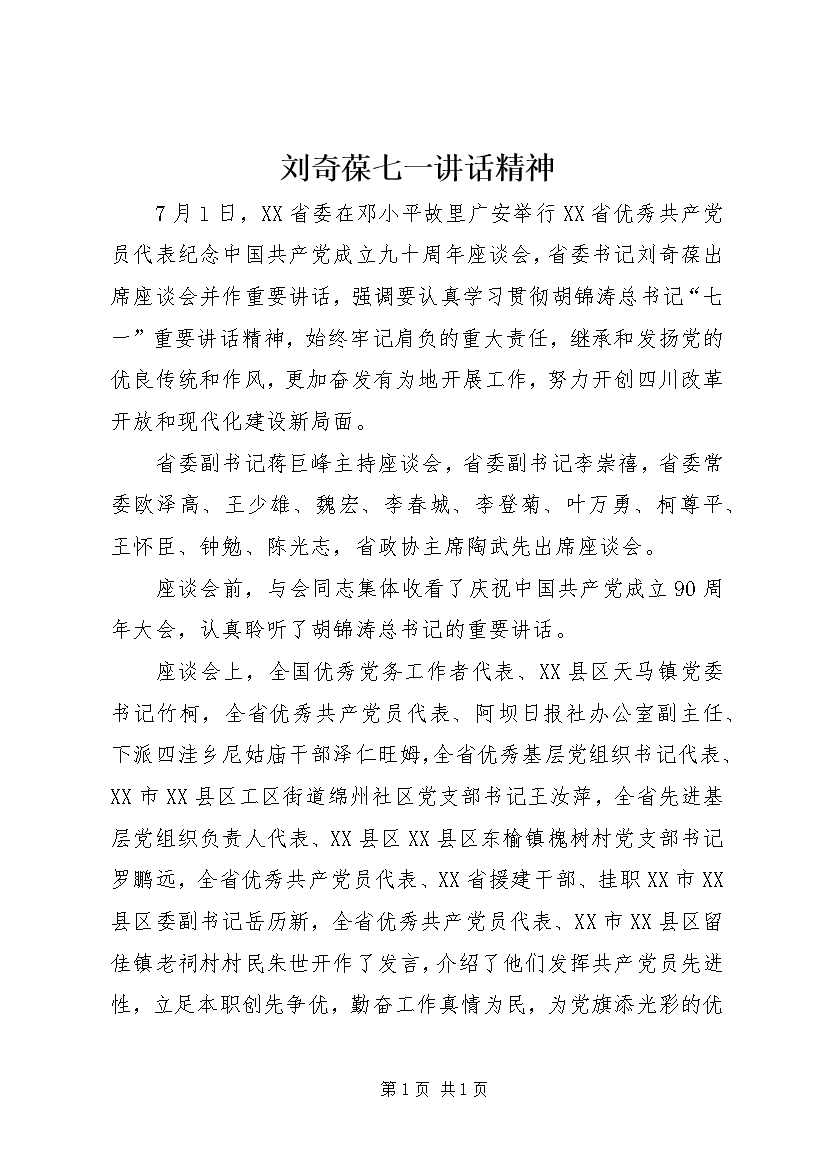 刘奇葆七一讲话精神

7月1日，XX省委在邓小平故里广安举行XX省优秀共产党员代表纪念中国共产党成立九十周年座谈会，省委书记刘奇葆出席座谈会并作重要讲话，强调要认真学习贯彻胡锦涛总书记“七一”重要讲话精神，始终牢记肩负的重大责任，继承和发扬党的优良传统和作风，更加奋发有为地开展工作，努力开创四川改革开放和现代化建设新局面。

省委副书记蒋巨峰主持座谈会，省委副书记李崇禧，省委常委欧泽高、王少雄、魏宏、李春城、李登菊、叶万勇、柯尊平、王怀臣、钟勉、陈光志，省政协主席陶武先出席座谈会。

座谈会前，与会同志集体收看了庆祝中国共产党成立90周年大会，认真聆听了胡锦涛总书记的重要讲话。

座谈会上，全国优秀党务工作者代表、XX县区天马镇党委书记竹柯，全省优秀共产党员代表、阿坝日报社办公室副主任、下派四洼乡尼姑庙干部泽仁旺姆，全省优秀基层党组织书记代表、XX市XX县区工区街道绵州社区党支部书记王汝萍，全省先进基层党组织负责人代表、XX县区XX县区东榆镇槐树村党支部书记罗鹏远，全省优秀共产党员代表、XX省援建干部、挂职XX市XX县区委副书记岳历新，全省优秀共产党员代表、XX市XX县区留佳镇老祠村村民朱世开作了发言，介绍了他们发挥共产党员先进性，立足本职创先争优，勤奋工作真情为民，为党旗添光彩的优

第1页 共1页